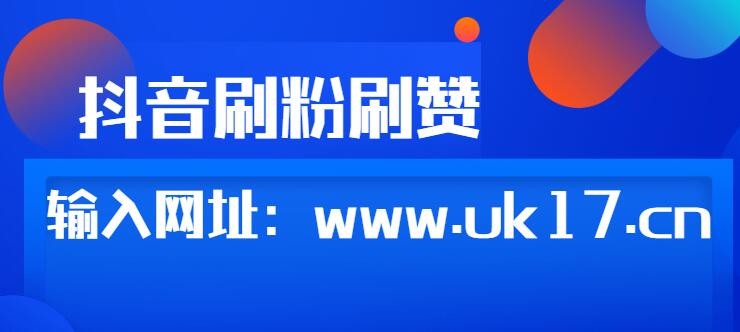 抖音刷粉刷赞

输入网址：www.uk17.cn